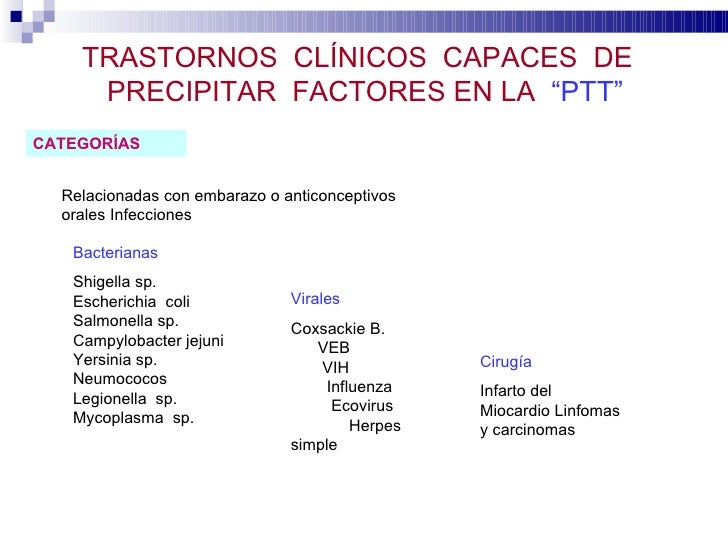 TRASTORNOS CLÍNICOS CAPACES DE PRECIPITAR FACTORES EN LA “PTT”

CATEGORÍAS

Relacionadas con embarazo o anticonceptivos orales Infecciones

Bacterianas

Shigella sp.
Escherichia coli
Salmonella sp.
Campylobacter jejuni
Yersinia sp.
Neumococos
Legionella sp.
Mycoplasma sp.

Virales

Coxsackie B.
VEB
VIH
Influenza
Ecovirus
Herpes simple

Cirugía

Infarto del Miocardio Linfomas y carcinomas